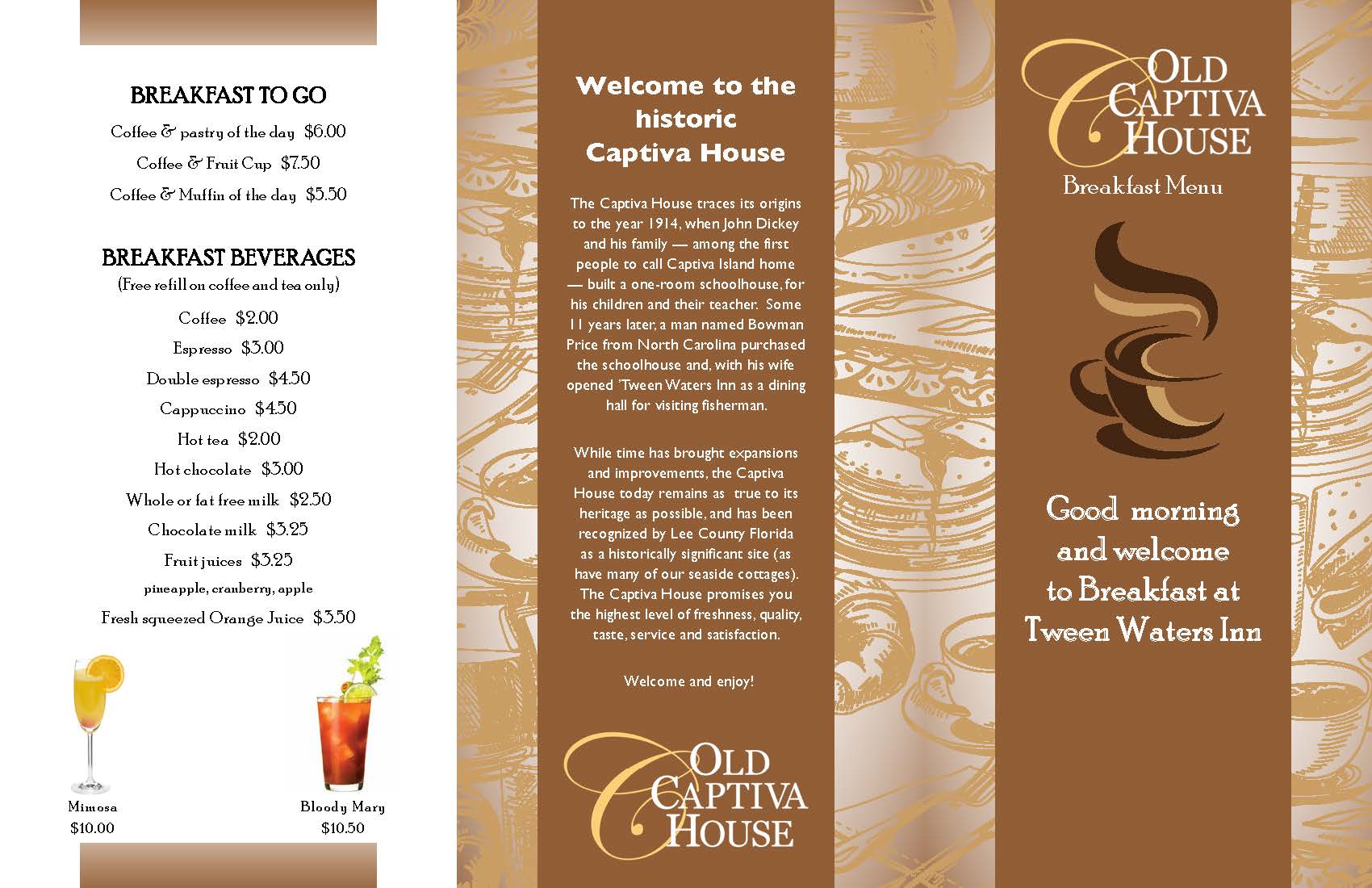 BREAKFAST TO GO

Coffee & pastry of the day $6.00

Coffee & Fruit Cup $7.50

Coffee & Muffin of the day $5.50

BREAKFAST BEVERAGES

(Free refill on coffee and tea only)

Coffee $2.00

Espresso $3.00

Double espresso $4.50

Cappuccino $4.50

Hot tea $2.00

Hot chocolate $3.00

Whole or fat free milk $2.50

Chocolate milk $3.25

Fruit juices $3.25

pineapple, cranberry, apple

Fresh squeezed Orange Juice $3.50

Mimosa
$10.00

Bloody Mary
$10.50

Welcome to the historic Captiva House

The Captiva House traces its origins to the year 1914, when John Dickey and his family — among the first people to call Captiva Island home — built a one-room schoolhouse, for his children and their teacher. Some 11 years later, a man named Bowman Price from North Carolina purchased the schoolhouse and, with his wife opened 'Tween Waters Inn as a dining hall for visiting fisherman.

While time has brought expansions and improvements, the Captiva House today remains as true to its heritage as possible, and has been recognized by Lee County Florida as a historically significant site (as have many of our seaside cottages). The Captiva House promises you the highest level of freshness, quality, taste, service and satisfaction.

Welcome and enjoy!

OLD CAPTIVA HOUSE

OLD CAPTIVA HOUSE

Breakfast Menu

Good morning and welcome to Breakfast at Tween Waters Inn